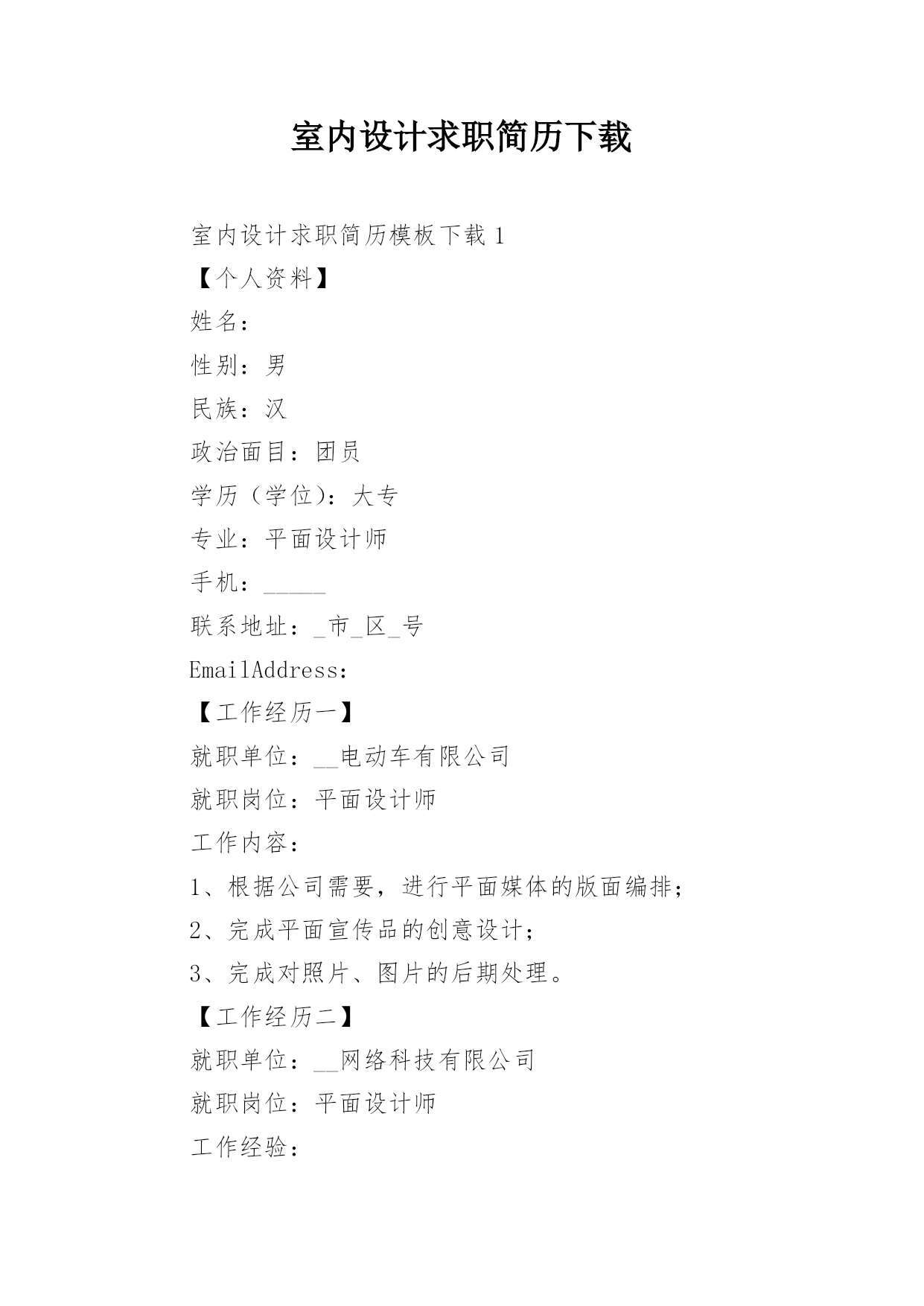 室内设计求职简历下载

室内设计求职简历模板下载 1

【个人资料】

姓名：

性别：男

民族：汉

政治面目：团员

学历（学位）：大专

专业：平面设计师

手机：_____

联系地址：_市_区_号

EmailAddress：

【工作经历一】

就职单位：__电动车有限公司

就职岗位：平面设计师

工作内容：

1、根据公司需要，进行平面媒体的版面编排；

2、完成平面宣传品的创意设计；

3、完成对照片、图片的后期处理。

【工作经历二】

就职单位：__网络科技有限公司

就职岗位：平面设计师

工作经验：